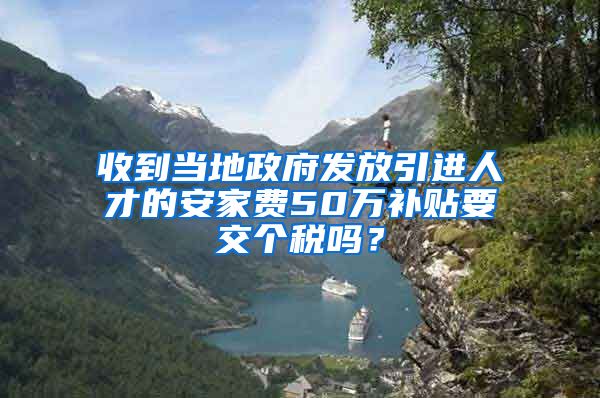 收到当地政府发放引进人才的安家费50万补贴要交个税吗？